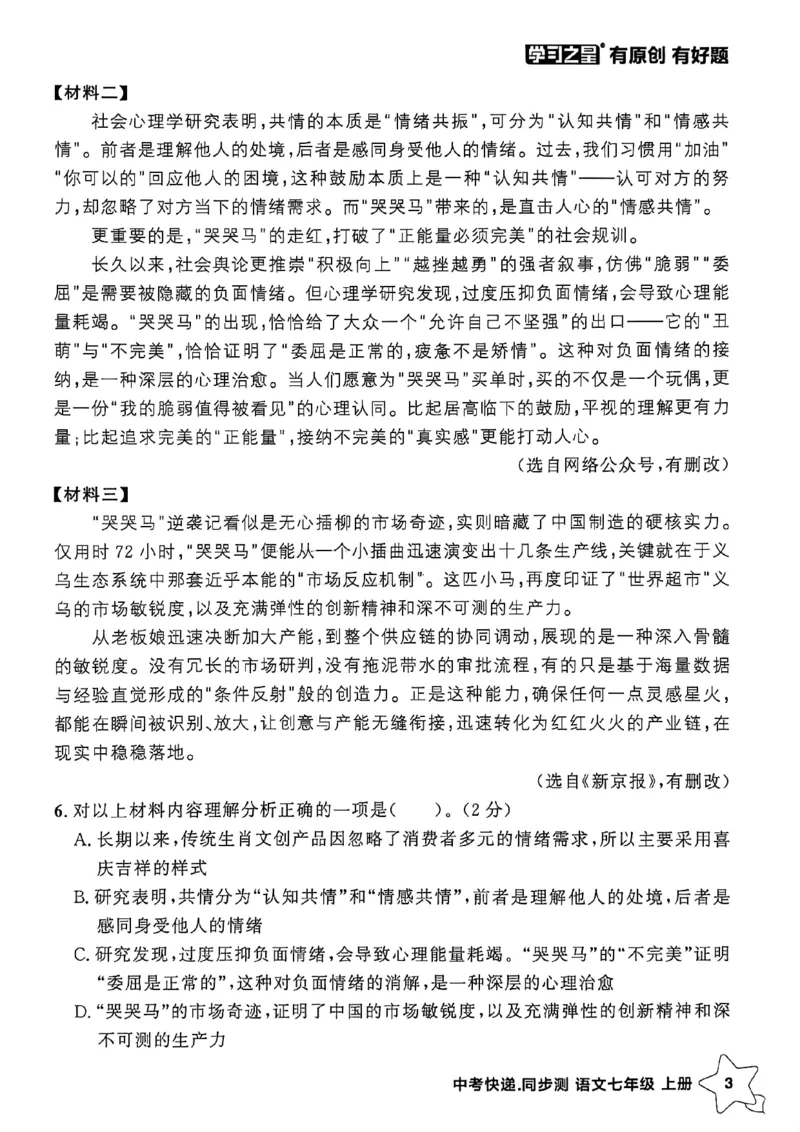 学习之星 有原创 有好题

【材料二】

社会心理学研究表明，共情的本质是“情绪共振”，可分为“认知共情”和“情感共情”。前者是理解他人的处境，后者是感同身受他人的情绪。过去，我们习惯用“加油”“你可以的”回应他人的困境，这种鼓励本质上是一种“认知共情”——认可对方的努力，却忽略了对方当下的情绪需求。而“哭哭马”带来的，是直击人心的“情感共情”。

更重要的是，“哭哭马”的走红，打破了“正能量必须完美”的社会规训。

长久以来，社会舆论更推崇“积极向上”“越挫越勇”的强者叙事，仿佛“脆弱”“委屈”是需要被隐藏的负面情绪。但心理学研究发现，过度压抑负面情绪，会导致心理能量耗竭。“哭哭马”的出现，恰恰给了大众一个“允许自己不坚强”的出口——它的“丑萌”与“不完美”，恰恰证明了“委屈是正常的，疲惫不是矫情”。这种对负面情绪的接纳，是一种深层的心理治愈。当人们愿意为“哭哭马”买单时，买的不仅是一个玩偶，更是一份“我的脆弱值得被看见”的心理认同。比起居高临下的鼓励，平视的理解更有力量；比起追求完美的“正能量”，接纳不完美的“真实感”更能打动人心。

（选自网络公众号，有删改）

【材料三】

“哭哭马”逆袭记看似是无心插柳的市场奇迹，实则暗藏了中国制造的硬核实力。仅用时72小时，“哭哭马”便能从一个小插曲迅速演变出十几条生产线，关键就在于义乌生态系统中那套近乎本能的“市场反应机制”。这匹小马，再度印证了“世界超市”义乌的市场敏锐度，以及充满弹性的创新精神和深不可测的生产力。

从老板娘迅速决断加大产能，到整个供应链的协同调动，展现的是一种深入骨髓的敏锐度。没有冗长的市场研判，没有拖泥带水的审批流程，有的只是基于海量数据与经验直觉形成的“条件反射”般的创造力。正是这种能力，确保任何一点灵感星火，都能在瞬间被识别、放大，让创意与产能无缝衔接，迅速转化为红红火火的产业链，在现实中稳稳落地。

（选自《新京报》，有删改）

6.对以上材料内容理解分析正确的一项是（ ）。（2分）

A.长期以来，传统生肖文创产品因忽略了消费者多元的情绪需求，所以主要采用喜庆吉祥的样式

B.研究表明，共情分为“认知共情”和“情感共情”，前者是理解他人的处境，后者是感同身受他人的情绪

C.研究发现，过度压抑负面情绪，会导致心理能量耗竭。“哭哭马”的“不完美”证明“委屈是正常的”，这种对负面情绪的消解，是一种深层的心理治愈

D.“哭哭马”的市场奇迹，证明了中国的市场敏锐度，以及充满弹性的创新精神和深不可测的生产力

中考快递.同步测 语文七年级 上册 3